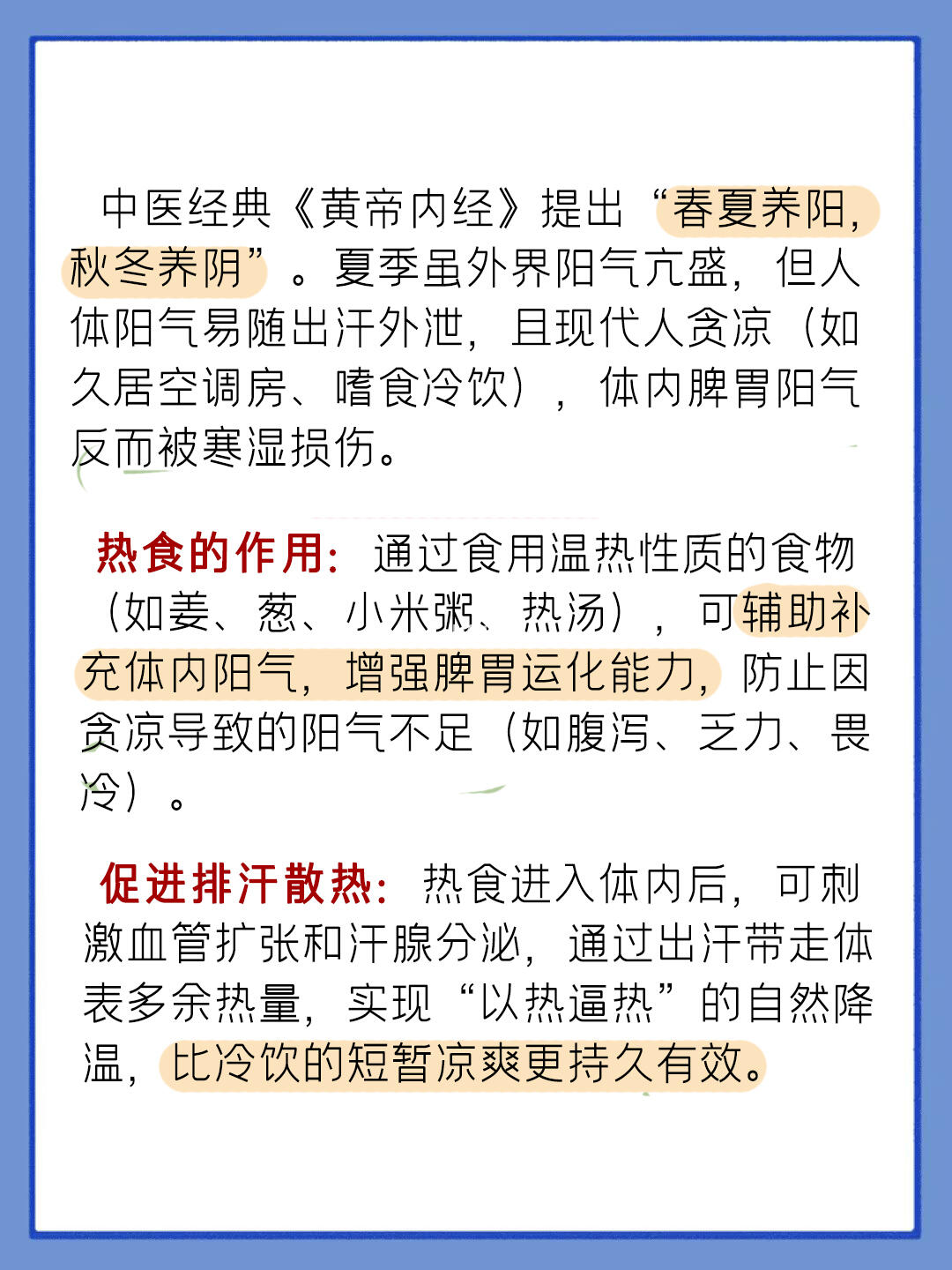 中医经典《黄帝内经》提出“春夏养阳，秋冬养阴”。夏季虽外界阳气亢盛，但人体阳气易随出汗外泄，且现代人贪凉（如久居空调房、嗜食冷饮），体内脾胃阳气反而被寒湿损伤。

热食的作用：通过食用温热性质的食物（如姜、葱、小米粥、热汤），可辅助补充体内阳气，增强脾胃运化能力，防止因贪凉导致的阳气不足（如腹泻、乏力、畏冷）。

促进排汗散热：热食进入体内后，可刺激血管扩张和汗腺分泌，通过出汗带走体表多余热量，实现“以热逼热”的自然降温，比冷饮的短暂凉爽更持久有效。